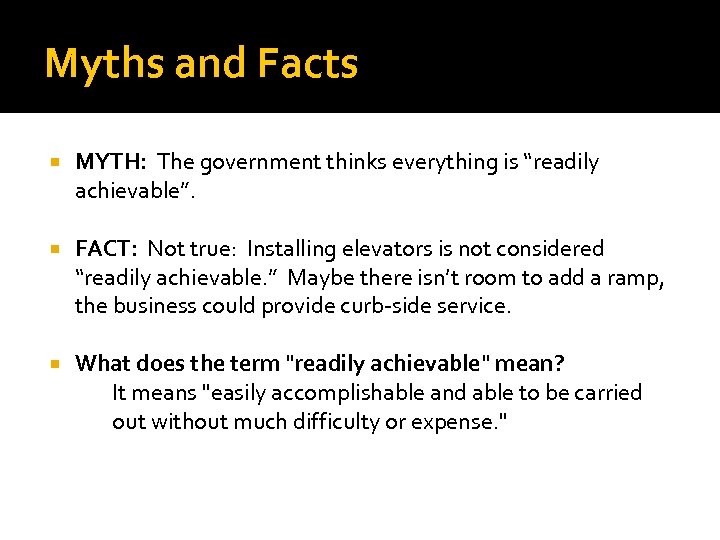 Myths and Facts

MYTH: The government thinks everything is “readily achievable”.

FACT: Not true: Installing elevators is not considered “readily achievable.” Maybe there isn’t room to add a ramp, the business could provide curb-side service.

What does the term "readily achievable" mean?
It means "easily accomplishable and able to be carried out without much difficulty or expense."